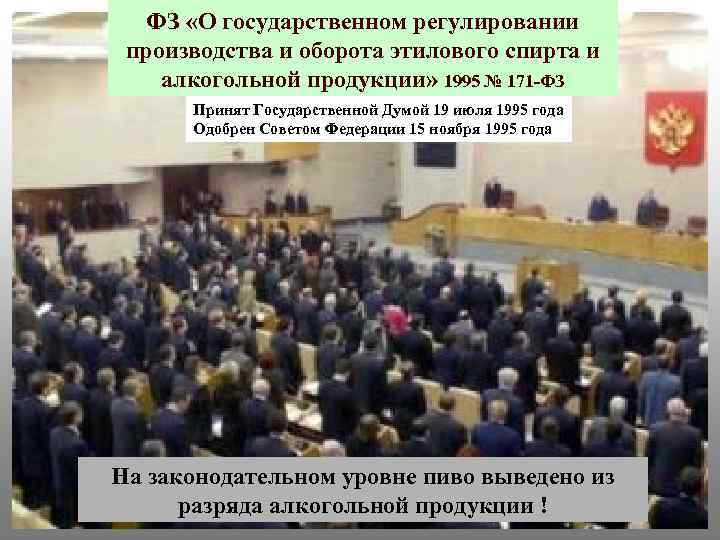 ФЗ «О государственном регулировании производства и оборота этилового спирта и алкогольной продукции» 1995 № 171-ФЗ

Принят Государственной Думой 19 июля 1995 года
Одобрен Советом Федерации 15 ноября 1995 года

На законодательном уровне пиво выведено из разряда алкогольной продукции !